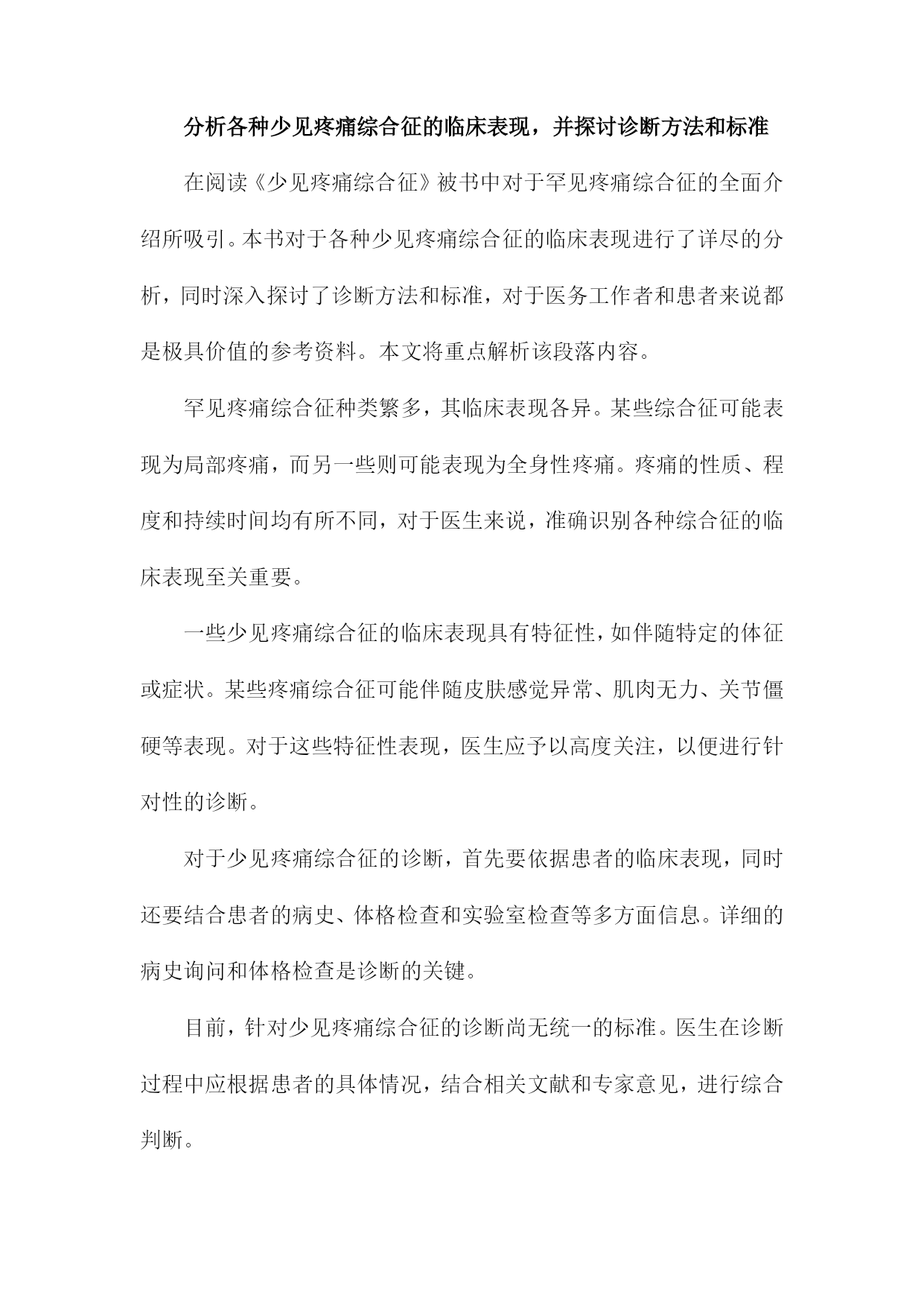 分析各种少见疼痛综合征的临床表现，并探讨诊断方法和标准

在阅读《少见疼痛综合征》被书中对于罕见疼痛综合征的全面介绍所吸引。本书对于各种少见疼痛综合征的临床表现进行了详尽的分析，同时深入探讨了诊断方法和标准，对于医务工作者和患者来说都是极具价值的参考资料。本文将重点解析该段落内容。

罕见疼痛综合征种类繁多，其临床表现各异。某些综合征可能表现为局部疼痛，而另一些则可能表现为全身性疼痛。疼痛的性质、程度和持续时间均有所不同，对于医生来说，准确识别各种综合征的临床表现至关重要。

一些少见疼痛综合征的临床表现具有特征性，如伴随特定的体征或症状。某些疼痛综合征可能伴随皮肤感觉异常、肌肉无力、关节僵硬等表现。对于这些特征性表现，医生应予以高度关注，以便进行针对性的诊断。

对于少见疼痛综合征的诊断，首先要依据患者的临床表现，同时还要结合患者的病史、体格检查和实验室检查等多方面信息。详细的病史询问和体格检查是诊断的关键。

目前，针对少见疼痛综合征的诊断尚无统一的标准。医生在诊断过程中应根据患者的具体情况，结合相关文献和专家意见，进行综合判断。